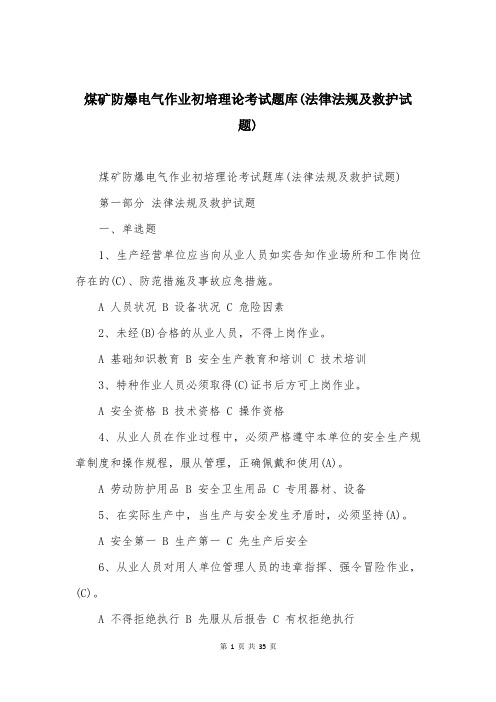 煤矿防爆电气作业初培理论考试题库(法律法规及救护试题)

煤矿防爆电气作业初培理论考试题库(法律法规及救护试题)

第一部分 法律法规及救护试题

一、单选题

1、生产经营单位应当向从业人员如实告知作业场所和工作岗位存在的(C)、防范措施及事故应急措施。

A 人员状况 B 设备状况 C 危险因素

2、未经(B)合格的从业人员，不得上岗作业。

A 基础知识教育 B 安全生产教育和培训 C 技术培训

3、特种作业人员必须取得(C)证书后方可上岗作业。

A 安全资格 B 技术资格 C 操作资格

4、从业人员在作业过程中，必须严格遵守本单位的安全生产规章制度和操作规程，服从管理，正确佩戴和使用(A)。

A 劳动防护用品 B 安全卫生用品 C 专用器材、设备

5、在实际生产中，当生产与安全发生矛盾时，必须坚持(A)。

A 安全第一 B 生产第一 C 先生产后安全

6、从业人员对用人单位管理人员的违章指挥、强令冒险作业，(C)。

A 不得拒绝执行 B 先服从后报告 C 有权拒绝执行

第 1 页 共 35 页